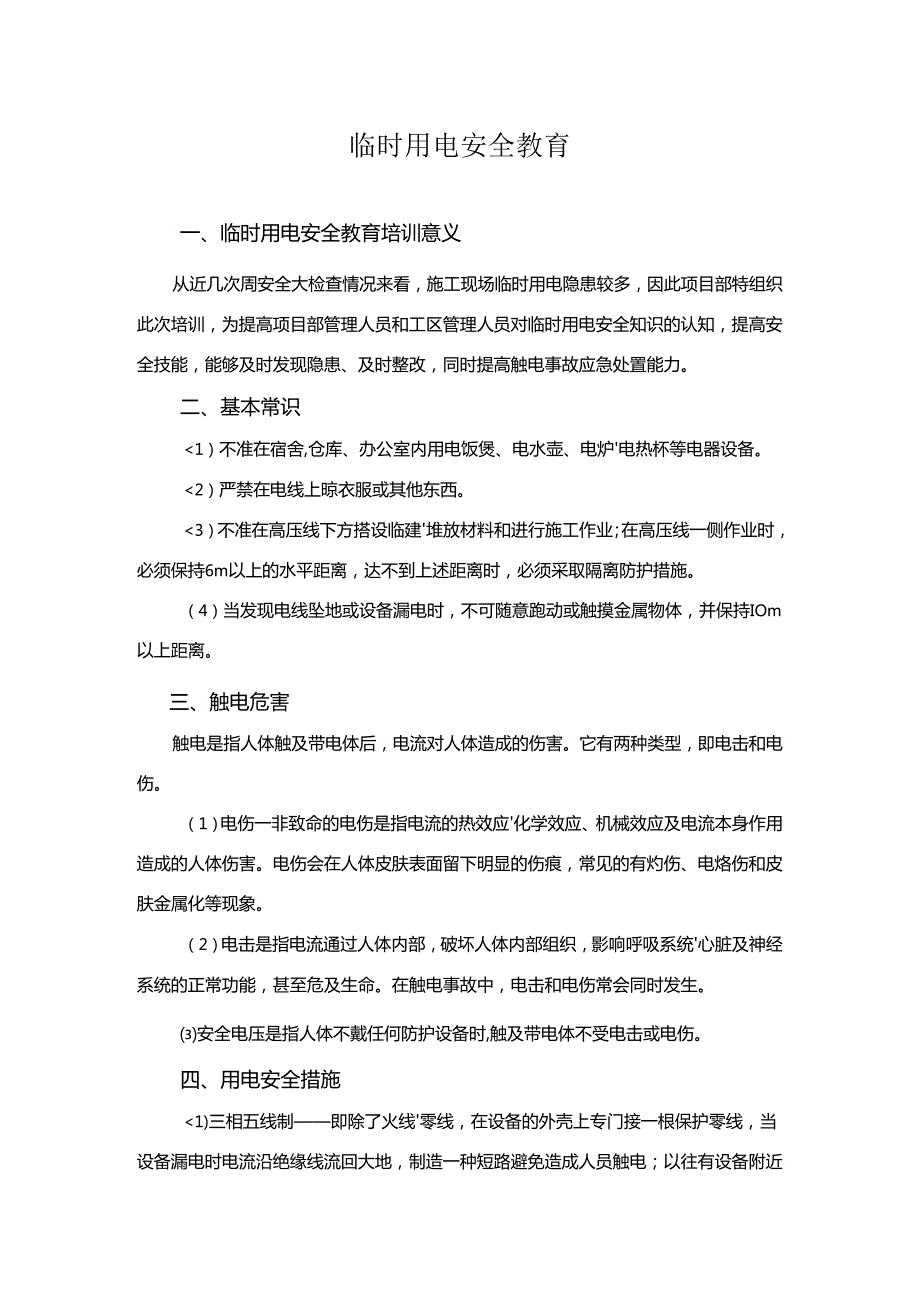 临时用电安全教育

一、临时用电安全教育培训意义

从近几次周安全大检查情况来看，施工现场临时用电隐患较多，因此项目部特组织此次培训，为提高项目部管理人员和工区管理人员对临时用电安全知识的认知，提高安全技能，能够及时发现隐患、及时整改，同时提高触电事故应急处置能力。

二、基本常识

<1）不准在宿舍,仓库、办公室内用电饭煲、电水壶、电炉'电热杯等电器设备。

<2）严禁在电线上晾衣服或其他东西。

<3）不准在高压线下方搭设临建'堆放材料和进行施工作业；在高压线一侧作业时，必须保持6m以上的水平距离，达不到上述距离时，必须采取隔离防护措施。

（4）当发现电线坠地或设备漏电时，不可随意跑动或触摸金属物体，并保持IOm以上距离。

三、触电危害

触电是指人体触及带电体后，电流对人体造成的伤害。它有两种类型，即电击和电伤。

（1）电伤一非致命的电伤是指电流的热效应'化学效应、机械效应及电流本身作用造成的人体伤害。电伤会在人体皮肤表面留下明显的伤痕，常见的有灼伤、电烙伤和皮肤金属化等现象。

（2）电击是指电流通过人体内部，破坏人体内部组织，影响呼吸系统'心脏及神经系统的正常功能，甚至危及生命。在触电事故中，电击和电伤常会同时发生。

⑶安全电压是指人体不戴任何防护设备时,触及带电体不受电击或电伤。

四、用电安全措施

<1)三相五线制——即除了火线'零线，在设备的外壳上专门接一根保护零线，当设备漏电时电流沿绝缘线流回大地，制造一种短路避免造成人员触电；以往有设备附近